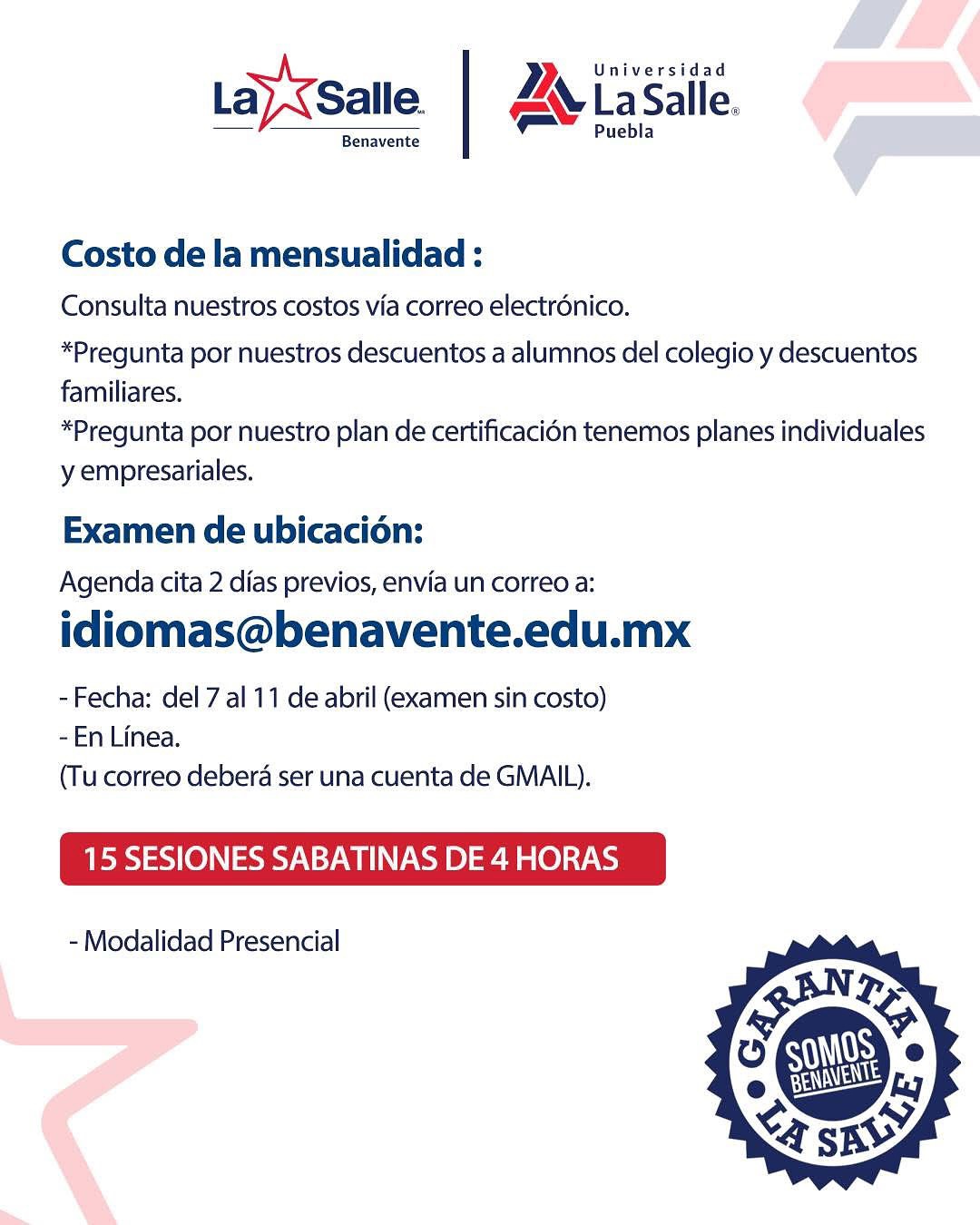 La Salle MR
Benavente

Universidad
La Salle®
Puebla

Costo de la mensualidad :

Consulta nuestros costos vía correo electrónico.

*Pregunta por nuestros descuentos a alumnos del colegio y descuentos familiares.
*Pregunta por nuestro plan de certificación tenemos planes individuales y empresariales.

Examen de ubicación:

Agenda cita 2 días previos, envía un correo a:

idiomas@benavente.edu.mx

- Fecha: del 7 al 11 de abril (examen sin costo)
- En Línea.
(Tu correo deberá ser una cuenta de GMAIL).

15 SESIONES SABATINAS DE 4 HORAS

- Modalidad Presencial

GARANTÍA
SOMOS
BENAVENTE
LA SALLE